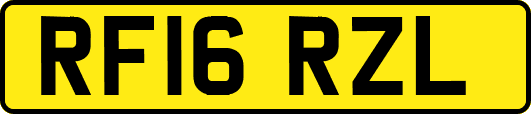 RF16 RZL